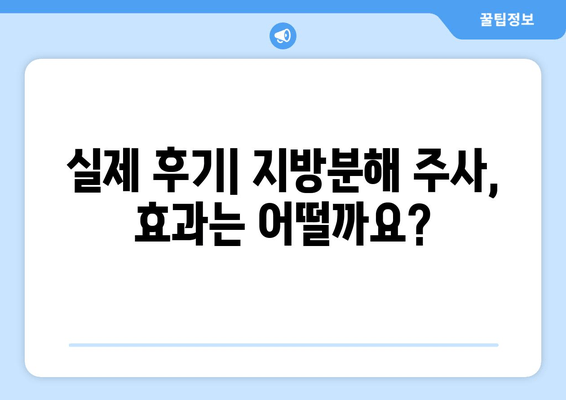 꿀팁정보

실제 후기| 지방분해 주사, 효과는 어떨까요?